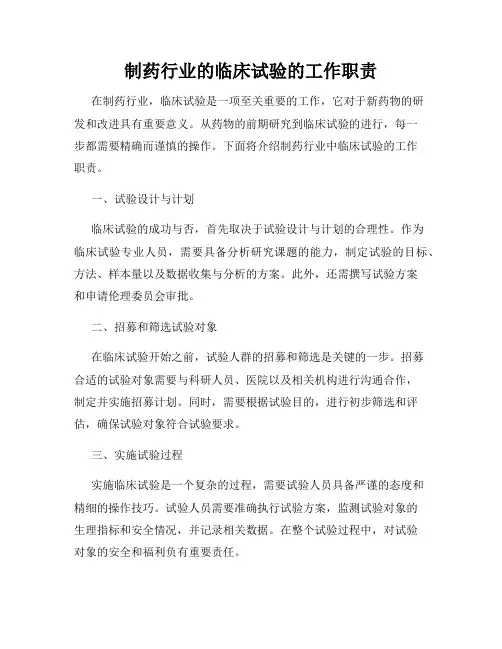 制药行业的临床试验的工作职责

在制药行业，临床试验是一项至关重要的工作，它对于新药物的研发和改进具有重要意义。从药物的前期研究到临床试验的进行，每一步都需要精确而谨慎的操作。下面将介绍制药行业中临床试验的工作职责。

一、试验设计与计划

临床试验的成功与否，首先取决于试验设计与计划的合理性。作为临床试验专业人员，需要具备分析研究课题的能力，制定试验的目标、方法、样本量以及数据收集与分析的方案。此外，还需撰写试验方案和申请伦理委员会审批。

二、招募和筛选试验对象

在临床试验开始之前，试验人群的招募和筛选是关键的一步。招募合适的试验对象需要与科研人员、医院以及相关机构进行沟通合作，制定并实施招募计划。同时，需要根据试验目的，进行初步筛选和评估，确保试验对象符合试验要求。

三、实施试验过程

实施临床试验是一个复杂的过程，需要试验人员具备严谨的态度和精细的操作技巧。试验人员需要准确执行试验方案，监测试验对象的生理指标和安全情况，并记录相关数据。在整个试验过程中，对试验对象的安全和福利负有重要责任。